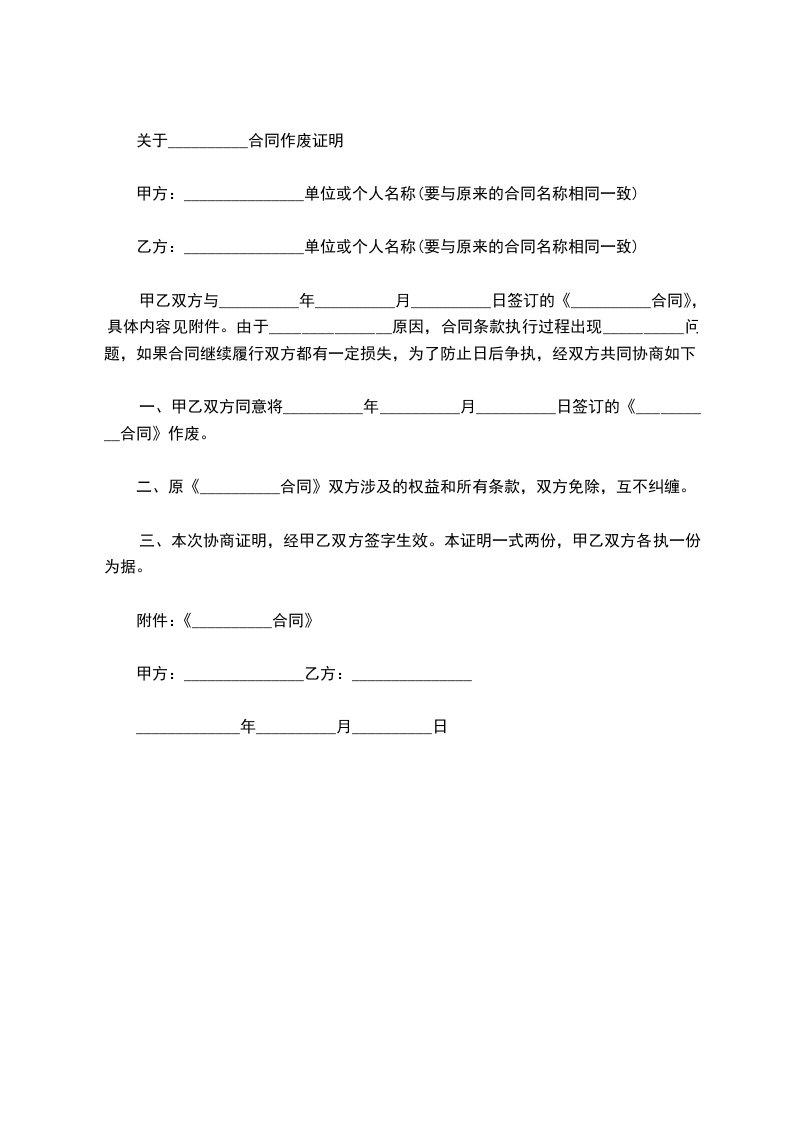 关于__________合同作废证明

甲方：_______________单位或个人名称(要与原来的合同名称相同一致)

乙方：_______________单位或个人名称(要与原来的合同名称相同一致)

甲乙双方与__________年__________月__________日签订的《__________合同》，具体内容见附件。由于_______________原因，合同条款执行过程出现__________问题，如果合同继续履行双方都有一定损失，为了防止日后争执，经双方共同协商如下

一、甲乙双方同意将__________年__________月__________日签订的《__________合同》作废。

二、原《__________合同》双方涉及的权益和所有条款，双方免除，互不纠缠。

三、本次协商证明，经甲乙双方签字生效。本证明一式两份，甲乙双方各执一份为据。

附件：《__________合同》

甲方：_______________乙方：_______________

_____________年__________月__________日